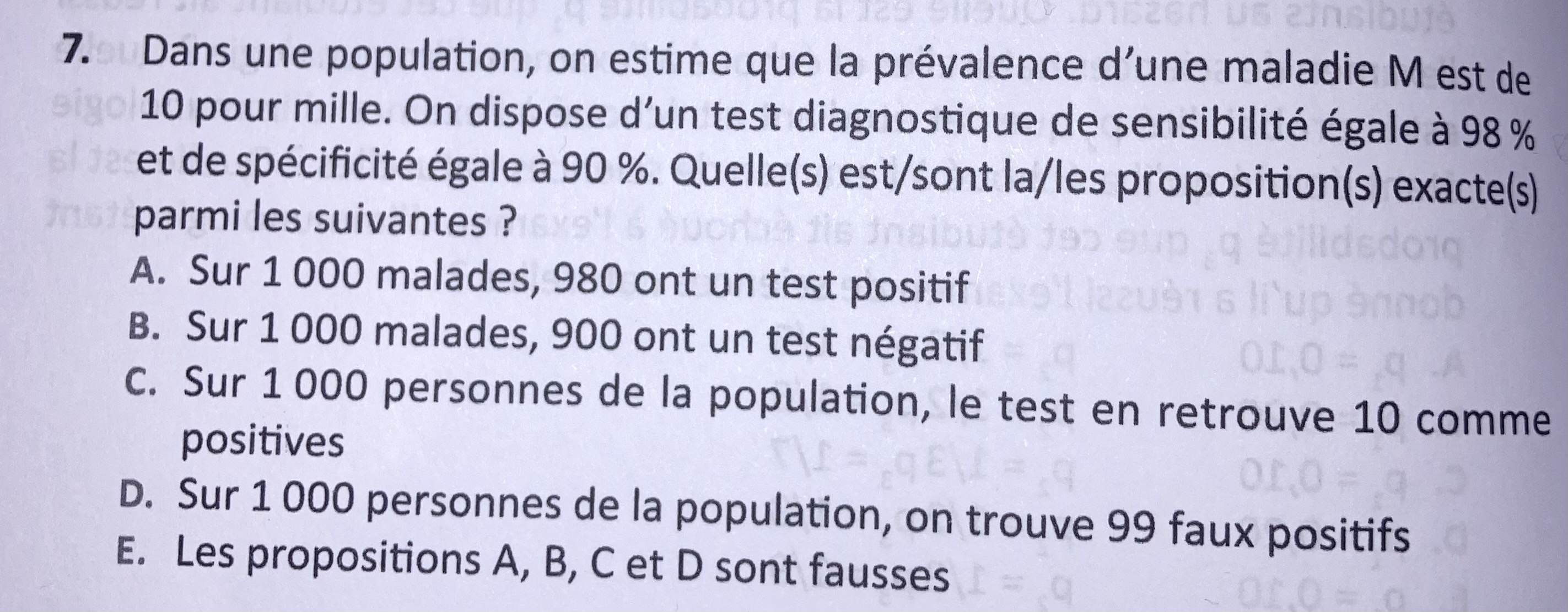 7. Dans une population, on estime que la prévalence d'une maladie M est de 10 pour mille. On dispose d'un test diagnostique de sensibilité égale à 98 % et de spécificité égale à 90 %. Quelle(s) est/sont la/les proposition(s) exacte(s) parmi les suivantes ?

A. Sur 1 000 malades, 980 ont un test positif

B. Sur 1 000 malades, 900 ont un test négatif

C. Sur 1 000 personnes de la population, le test en retrouve 10 comme positives

D. Sur 1 000 personnes de la population, on trouve 99 faux positifs

E. Les propositions A, B, C et D sont fausses